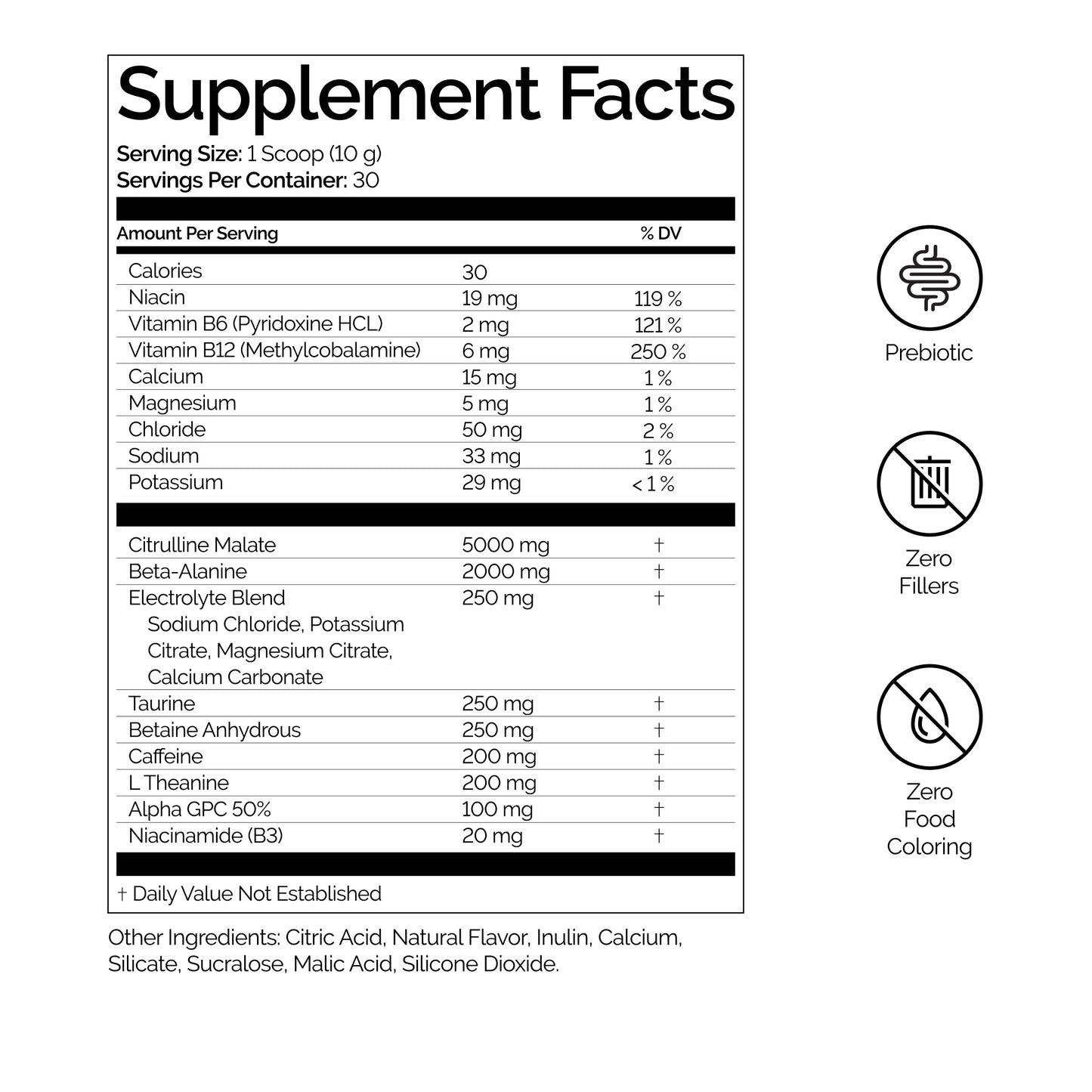 Supplement Facts

Serving Size: 1 Scoop (10 g)
Servings Per Container: 30

| Amount Per Serving | | % DV |
|---|---|---|
| Calories | 30 | |
| Niacin | 19 mg | 119 % |
| Vitamin B6 (Pyridoxine HCL) | 2 mg | 121 % |
| Vitamin B12 (Methylcobalamine) | 6 mg | 250 % |
| Calcium | 15 mg | 1 % |
| Magnesium | 5 mg | 1 % |
| Chloride | 50 mg | 2 % |
| Sodium | 33 mg | 1 % |
| Potassium | 29 mg | < 1 % |
| Citrulline Malate | 5000 mg | † |
| Beta-Alanine | 2000 mg | † |
| Electrolyte Blend Sodium Chloride, Potassium Citrate, Magnesium Citrate, Calcium Carbonate | 250 mg | † |
| Taurine | 250 mg | † |
| Betaine Anhydrous | 250 mg | † |
| Caffeine | 200 mg | † |
| L Theanine | 200 mg | † |
| Alpha GPC 50% | 100 mg | † |
| Niacinamide (B3) | 20 mg | † |

† Daily Value Not Established

Other Ingredients: Citric Acid, Natural Flavor, Inulin, Calcium, Silicate, Sucralose, Malic Acid, Silicone Dioxide.

Prebiotic

Zero
Fillers

Zero
Food
Coloring